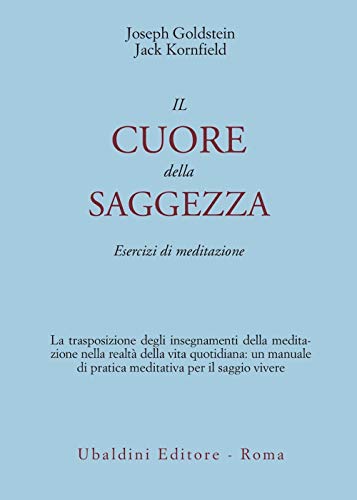 Joseph Goldstein
Jack Kornfield

IL
CUORE
della
SAGGEZZA

Esercizi di meditazione

La trasposizione degli insegnamenti della meditazione nella realtà della vita quotidiana: un manuale di pratica meditativa per il saggio vivere

Ubaldini Editore - Roma